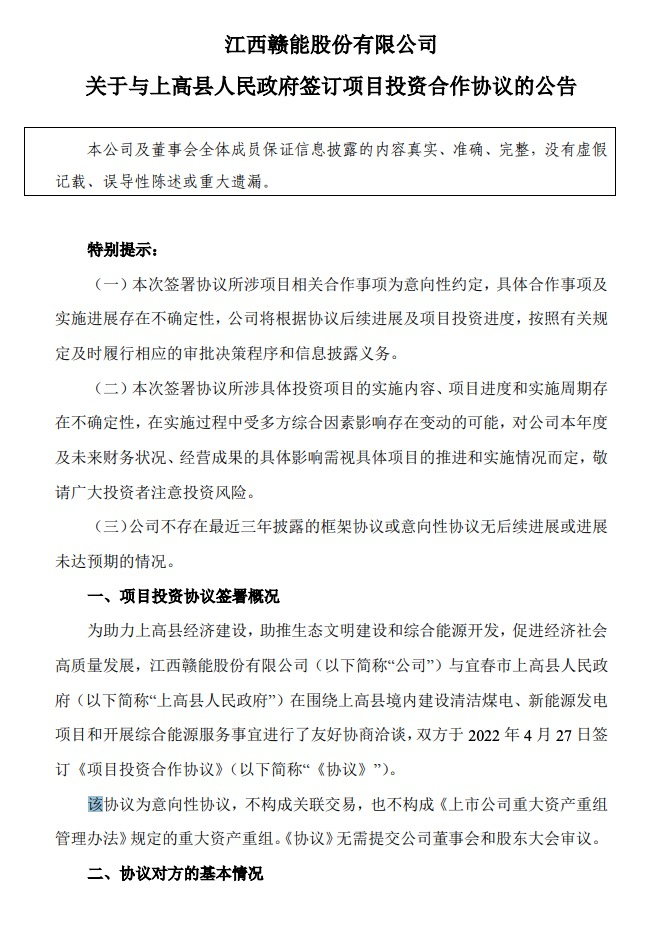 江西赣能股份有限公司

关于与上高县人民政府签订项目投资合作协议的公告

本公司及董事会全体成员保证信息披露的内容真实、准确、完整，没有虚假记载、误导性陈述或重大遗漏。

特别提示：

（一）本次签署协议所涉项目相关合作事项为意向性约定，具体合作事项及实施进展存在不确定性，公司将根据协议后续进展及项目投资进度，按照有关规定及时履行相应的审批决策程序和信息披露义务。

（二）本次签署协议所涉具体投资项目的实施内容、项目进度和实施周期存在不确定性，在实施过程中受多方综合因素影响存在变动的可能，对公司本年度及未来财务状况、经营成果的具体影响需视具体项目的推进和实施情况而定，敬请广大投资者注意投资风险。

（三）公司不存在最近三年披露的框架协议或意向性协议无后续进展或进展未达预期的情况。

一、项目投资协议签署概况

为助力上高县经济建设，助推生态文明建设和综合能源开发，促进经济社会高质量发展，江西赣能股份有限公司（以下简称“公司”）与宜春市上高县人民政府（以下简称“上高县人民政府”）在围绕上高县境内建设清洁煤电、新能源发电项目和开展综合能源服务事宜进行了友好协商洽谈，双方于 2022 年 4 月 27 日签订《项目投资合作协议》（以下简称“《协议》”）。

该协议为意向性协议，不构成关联交易，也不构成《上市公司重大资产重组管理办法》规定的重大资产重组。《协议》无需提交公司董事会和股东大会审议。

二、协议对方的基本情况